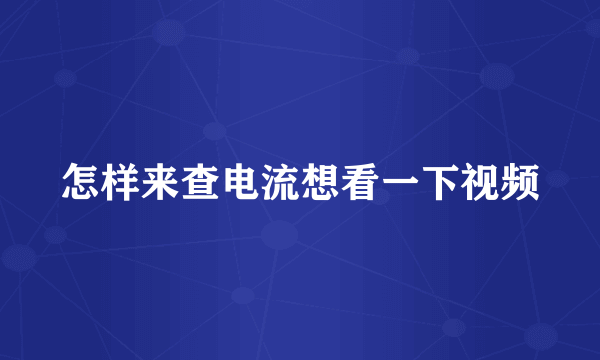 怎样来查电流想看一下视频